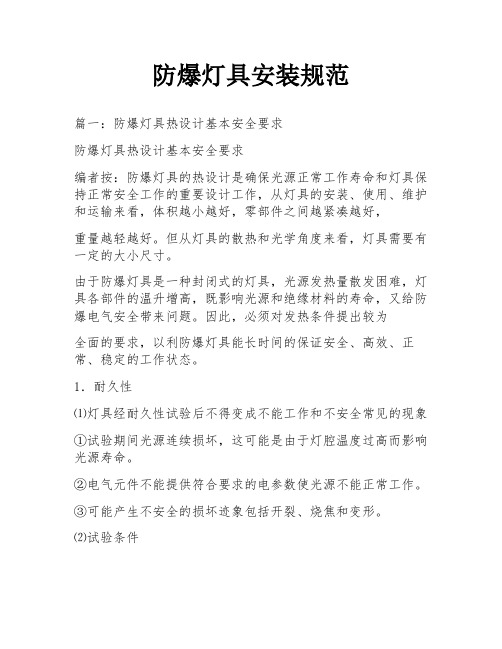 防爆灯具安装规范

篇一：防爆灯具热设计基本安全要求

防爆灯具热设计基本安全要求

编者按：防爆灯具的热设计是确保光源正常工作寿命和灯具保持正常安全工作的重要设计工作，从灯具的安装、使用、维护和运输来看，体积越小越好，零部件之间越紧凑越好，

重量越轻越好。但从灯具的散热和光学角度来看，灯具需要有一定的大小尺寸。

由于防爆灯具是一种封闭式的灯具，光源发热量散发困难，灯具各部件的温升增高，既影响光源和绝缘材料的寿命，又给防爆电气安全带来问题。因此，必须对发热条件提出较为

全面的要求，以利防爆灯具能长时间的保证安全、高效、正常、稳定的工作状态。

1．耐久性

⑴灯具经耐久性试验后不得变成不能工作和不安全常见的现象

①试验期间光源连续损坏，这可能是由于灯腔温度过高而影响光源寿命。

②电气元件不能提供符合要求的电参数使光源不能正常工作。

③可能产生不安全的损坏迹象包括开裂、烧焦和变形。

⑵试验条件